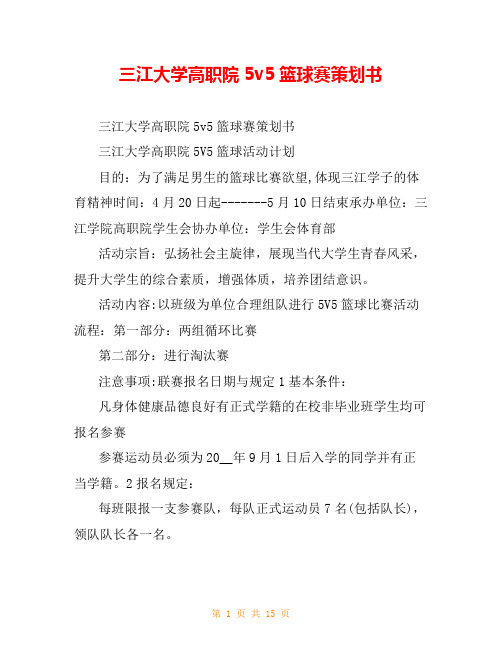 三江大学高职院 5v5 篮球赛策划书

三江大学高职院 5v5 篮球赛策划书

三江大学高职院 5V5 篮球活动计划

目的：为了满足男生的篮球比赛欲望,体现三江学子的体育精神时间：4 月 20 日起-------5 月 10 日结束承办单位：三江学院高职院学生会协办单位：学生会体育部

活动宗旨：弘扬社会主旋律，展现当代大学生青春风采，提升大学生的综合素质，增强体质，培养团结意识。

活动内容:以班级为单位合理组队进行 5V5 篮球比赛活动流程：第一部分：两组循环比赛

第二部分：进行淘汰赛

注意事项:联赛报名日期与规定 1 基本条件：

凡身体健康品德良好有正式学籍的在校非毕业班学生均可报名参赛

参赛运动员必须为 20__年 9 月 1 日后入学的同学并有正当学籍。2 报名规定：

每班限报一支参赛队，每队正式运动员 7 名(包括队长)，领队队长各一名。

第 1 页 共 15 页